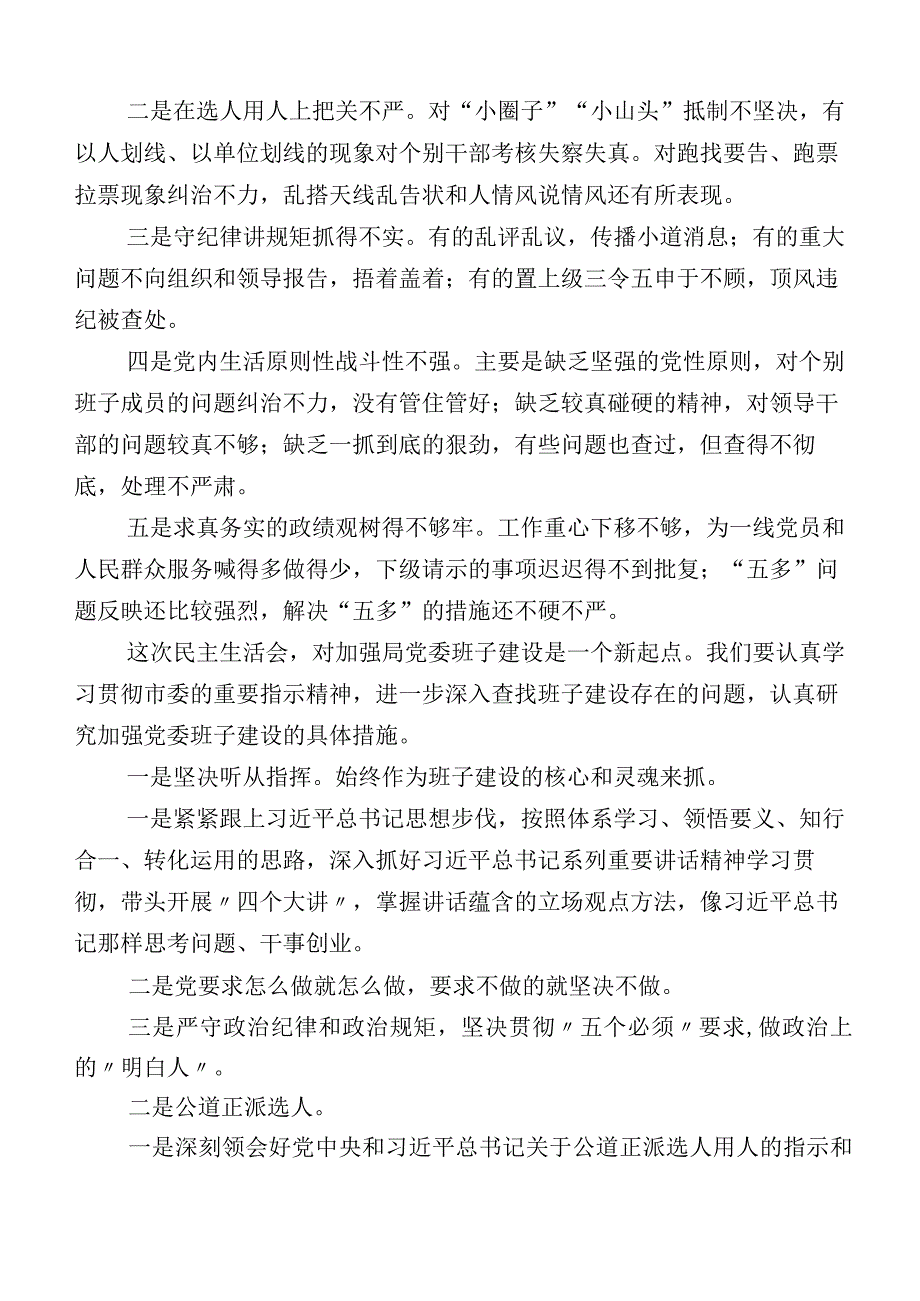 二是在选人用人上把关不严。对“小圈子”“小山头”抵制不坚决，有以人划线、以单位划线的现象对个别干部考核失察失真。对跑找要告、跑票拉票现象纠治不力，乱搭天线乱告状和人情风说情风还有所表现。

三是守纪律讲规矩抓得不实。有的乱评乱议，传播小道消息；有的重大问题不向组织和领导报告，捂着盖着；有的置上级三令五申于不顾，顶风违纪被查处。

四是党内生活原则性战斗性不强。主要是缺乏坚强的党性原则，对个别班子成员的问题纠治不力，没有管住管好；缺乏较真碰硬的精神，对领导干部的问题较真不够；缺乏一抓到底的狠劲，有些问题也查过，但查得不彻底，处理不严肃。

五是求真务实的政绩观树得不够牢。工作重心下移不够，为一线党员和人民群众服务喊得多做得少，下级请示的事项迟迟得不到批复；“五多”问题反映还比较强烈，解决“五多”的措施还不硬不严。

这次民主生活会，对加强局党委班子建设是一个新起点。我们要认真学习贯彻市委的重要指示精神，进一步深入查找班子建设存在的问题，认真研究加强党委班子建设的具体措施。

一是坚决听从指挥。始终作为班子建设的核心和灵魂来抓。

一是紧紧跟上习近平总书记思想步伐，按照体系学习、领悟要义、知行合一、转化运用的思路，深入抓好习近平总书记系列重要讲话精神学习贯彻，带头开展〃四个大讲〃，掌握讲话蕴含的立场观点方法，像习近平总书记那样思考问题、干事创业。

二是党要求怎么做就怎么做，要求不做的就坚决不做。

三是严守政治纪律和政治规矩，坚决贯彻〃五个必须〃要求,做政治上的〃明白人〃。

二是公道正派选人。

一是深刻领会好党中央和习近平总书记关于公道正派选人用人的指示和